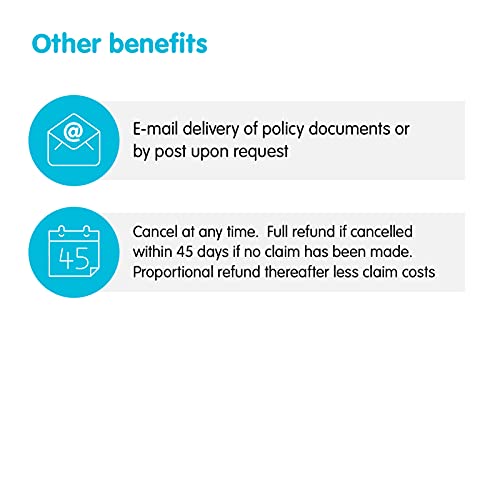 Other benefits

@

E-mail delivery of policy documents or by post upon request

45

Cancel at any time. Full refund if cancelled within 45 days if no claim has been made. Proportional refund thereafter less claim costs